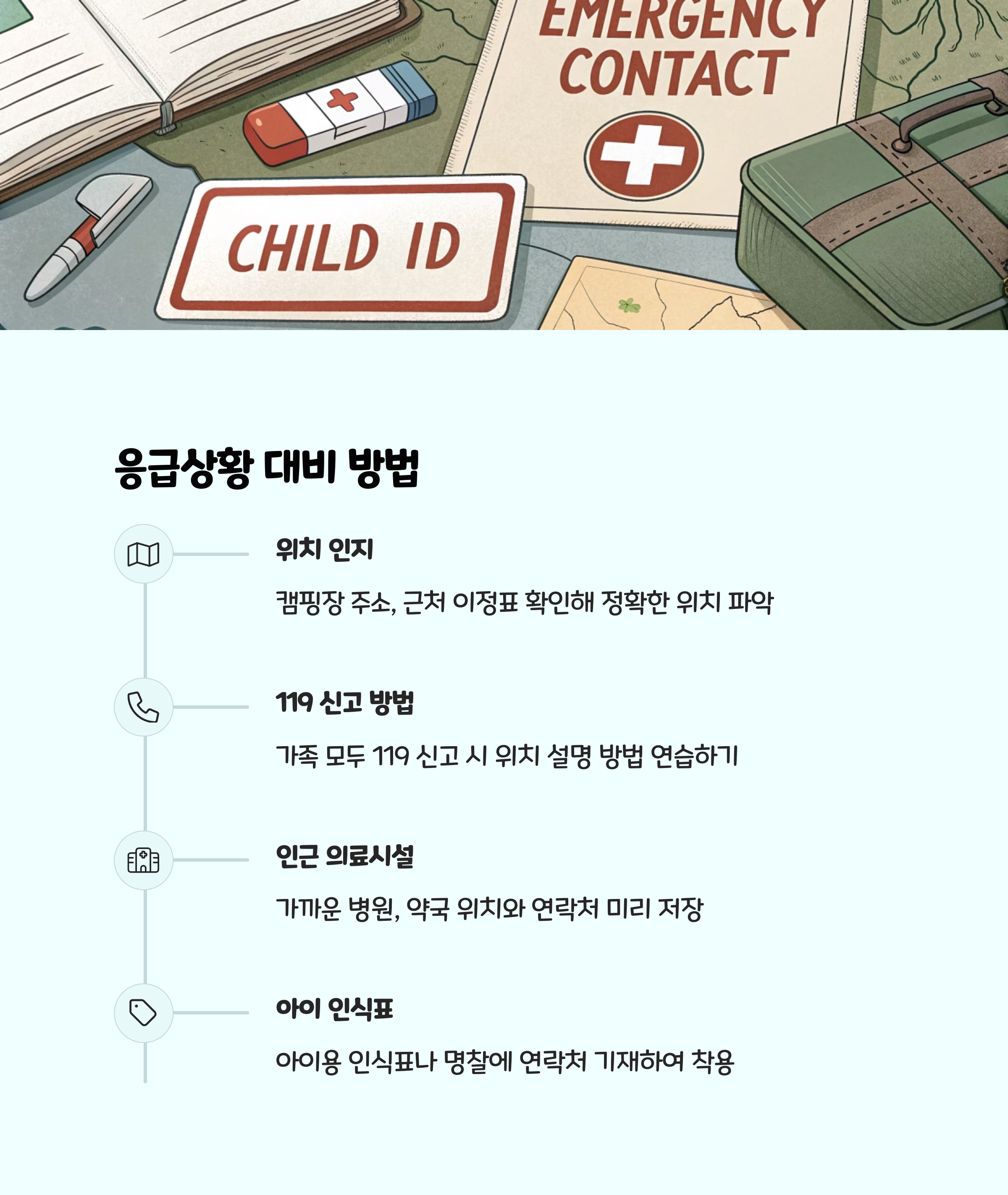 EMERGENCY
CONTACT

CHILD ID

응급상황 대비 방법

위치 인지

캠핑장 주소, 근처 이정표 확인해 정확한 위치 파악

119 신고 방법

가족 모두 119 신고 시 위치 설명 방법 연습하기

인근 의료시설

가까운 병원, 약국 위치와 연락처 미리 저장

아이 인식표

아이용 인식표나 명찰에 연락처 기재하여 착용